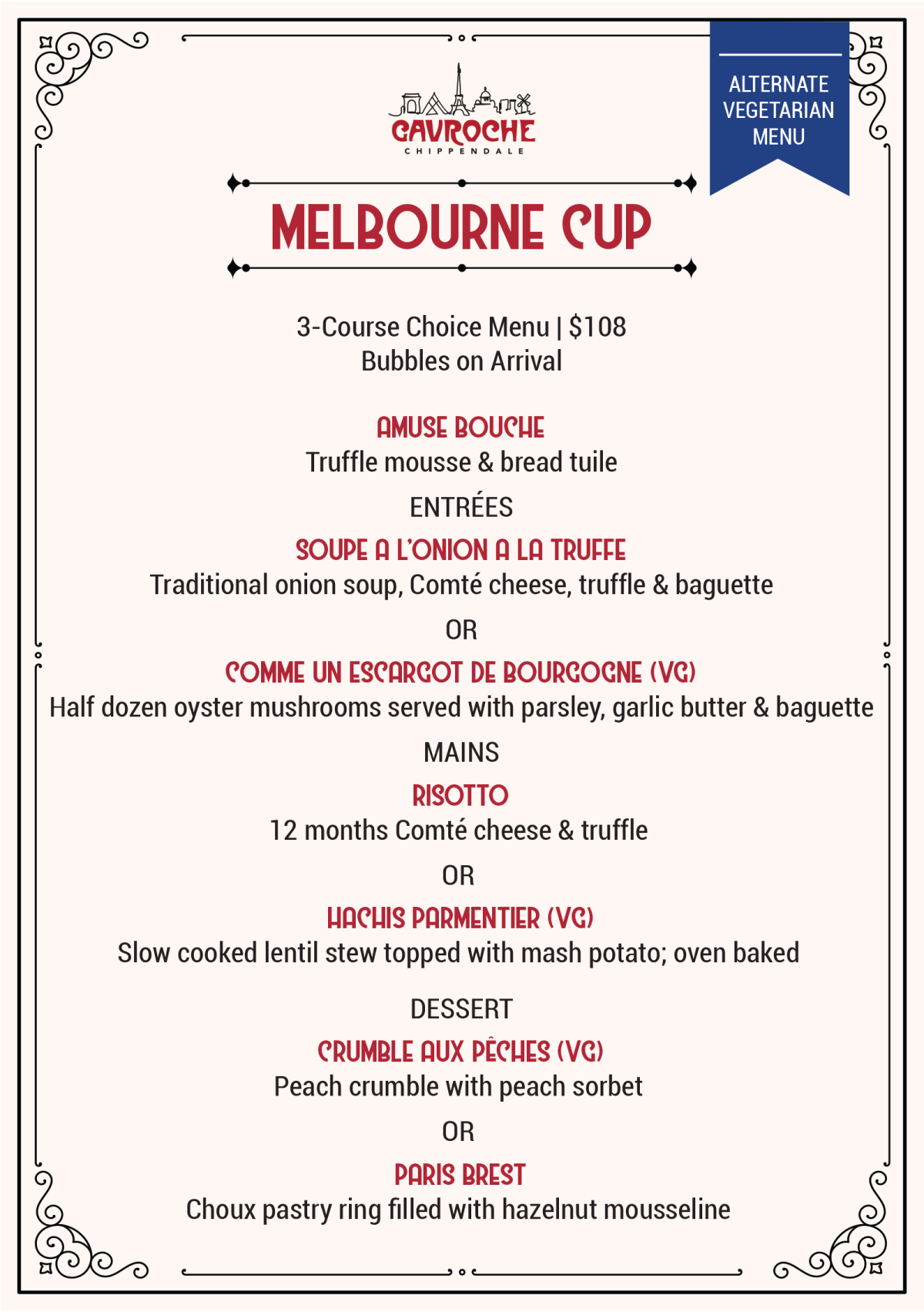 GAVROCHE
CHIPPENDALE

ALTERNATE VEGETARIAN MENU

MELBOURNE CUP

3-Course Choice Menu | $108
Bubbles on Arrival

AMUSE BOUCHE
Truffle mousse & bread tuile

ENTRÉES

SOUPE A L'ONION A LA TRUFFE
Traditional onion soup, Comté cheese, truffle & baguette

OR

COMME UN ESCARGOT DE BOURGOGNE (VG)
Half dozen oyster mushrooms served with parsley, garlic butter & baguette

MAINS

RISOTTO
12 months Comté cheese & truffle

OR

HACHIS PARMENTIER (VG)
Slow cooked lentil stew topped with mash potato; oven baked

DESSERT

CRUMBLE AUX PÊCHES (VG)
Peach crumble with peach sorbet

OR

PARIS BREST
Choux pastry ring filled with hazelnut mousseline